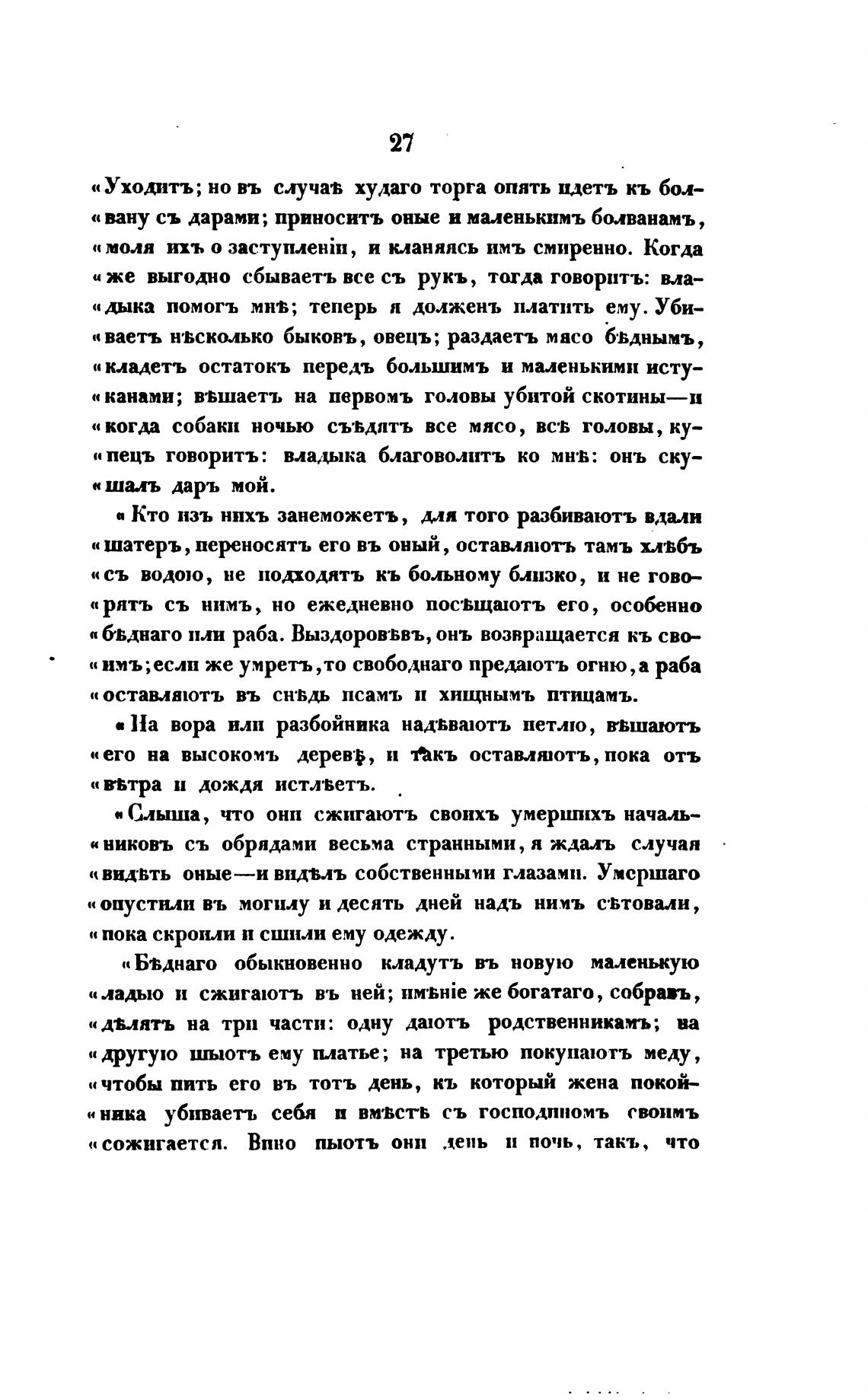 27

«Уходитъ; но въ случаѣ худаго торга опять идетъ къ болвану съ дарами; приноситъ оные и маленькимъ болванамъ, «моля ихъ о заступленіи, и кланяясь имъ смиренно. Когда «же выгодно сбываетъ все съ рукъ, тогда говоритъ: владыка помогъ мнѣ; теперь я долженъ платить ему. Убиваетъ нѣсколько быковъ, овецъ; раздаетъ мясо бѣднымъ, «кладетъ остатокъ передъ большимъ и маленькими истуканами; вѣшаетъ на первомъ головы убитой скотины—и «когда собаки ночью съѣдятъ все мясо, всѣ головы, купецъ говоритъ: владыка благоволитъ ко мнѣ: онъ скушалъ даръ мой.

«Кто изъ нихъ занеможетъ, для того разбиваютъ вдали «шатеръ, переносятъ его въ оный, оставляютъ тамъ хлѣбъ «съ водою, не подходятъ къ больному близко, и не говорятъ съ нимъ, но ежедневно посѣщаютъ его, особенно «бѣднаго или раба. Выздоровѣвъ, онъ возвращается къ своимъ; если же умретъ, то свободнаго предаютъ огню, а раба «оставляютъ въ снѣдь псамъ и хищнымъ птицамъ.

«На вора или разбойника надѣваютъ петлю, вѣшаютъ «его на высокомъ деревѣ, и такъ оставляютъ, пока отъ «вѣтра и дождя истлѣетъ.

«Слыша, что они сжигаютъ своихъ умершихъ начальниковъ съ обрядами весьма странными, я ждалъ случая «видѣть оные—и видѣлъ собственными глазами. Умершаго «опустили въ могилу и десять дней надъ нимъ сѣтовали, «пока скроили и сшили ему одежду.

«Бѣднаго обыкновенно кладутъ въ новую маленькую «ладью и сжигаютъ въ ней; имѣніе же богатаго, собравъ, «дѣлятъ на три части: одну даютъ родственникамъ; на «другую шьютъ ему платье; на третью покупаютъ меду, «чтобы пить его въ тотъ день, къ который жена покойника убиваетъ себя и вмѣстѣ съ господиномъ своимъ «сожигается. Вино пьютъ они день и ночь, такъ, что